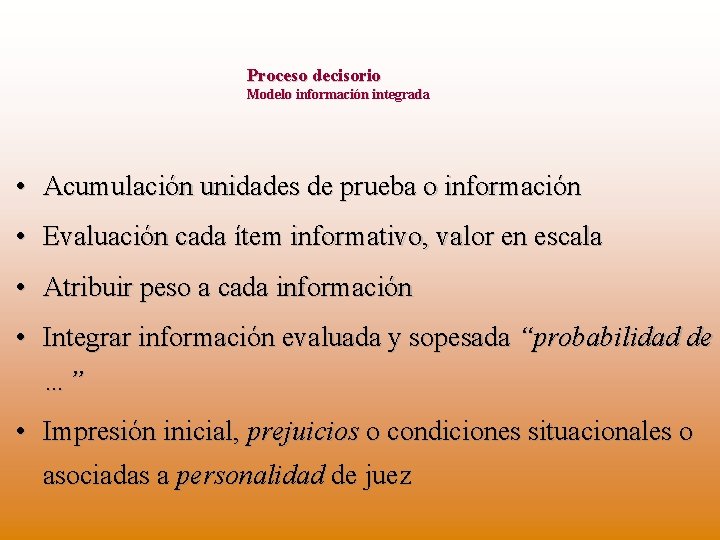 Proceso decisorio
Modelo información integrada

• Acumulación unidades de prueba o información
• Evaluación cada ítem informativo, valor en escala
• Atribuir peso a cada información
• Integrar información evaluada y sopesada "probabilidad de ... "
• Impresión inicial, prejuicios o condiciones situacionales o asociadas a personalidad de juez